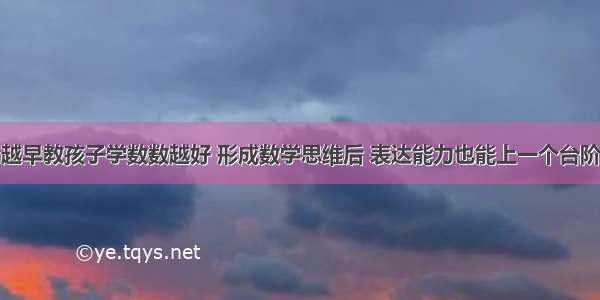 越早教孩子学数数越好 形成数学思维后 表达能力也能上一个台阶

©ye.tqys.net